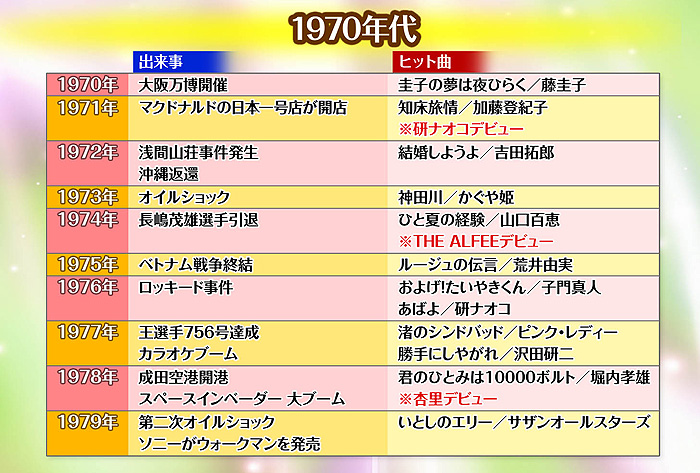 1970年代

| | 出来事 | ヒット曲 |
|---|---|---|
| 1970年 | 大阪万博開催 | 圭子の夢は夜ひらく／藤圭子 |
| 1971年 | マクドナルドの日本一号店が開店 | 知床旅情／加藤登紀子 ※研ナオコデビュー |
| 1972年 | 浅間山荘事件発生 沖縄返還 | 結婚しようよ／吉田拓郎 |
| 1973年 | オイルショック | 神田川／かぐや姫 |
| 1974年 | 長嶋茂雄選手引退 | ひと夏の経験／山口百恵 ※THE ALFEEデビュー |
| 1975年 | ベトナム戦争終結 | ルージュの伝言／荒井由実 |
| 1976年 | ロッキード事件 | およげ!たいやきくん／子門真人 あばよ／研ナオコ |
| 1977年 | 王選手756号達成 カラオケブーム | 渚のシンドバッド／ピンク・レディー 勝手にしやがれ／沢田研二 |
| 1978年 | 成田空港開港 スペースインベーダー 大ブーム | 君のひとみは10000ボルト／堀内孝雄 ※杏里デビュー |
| 1979年 | 第二次オイルショック ソニーがウォークマンを発売 | いとしのエリー／サザンオールスターズ |